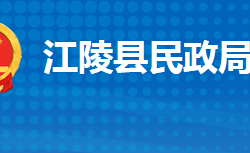 江陵县民政局